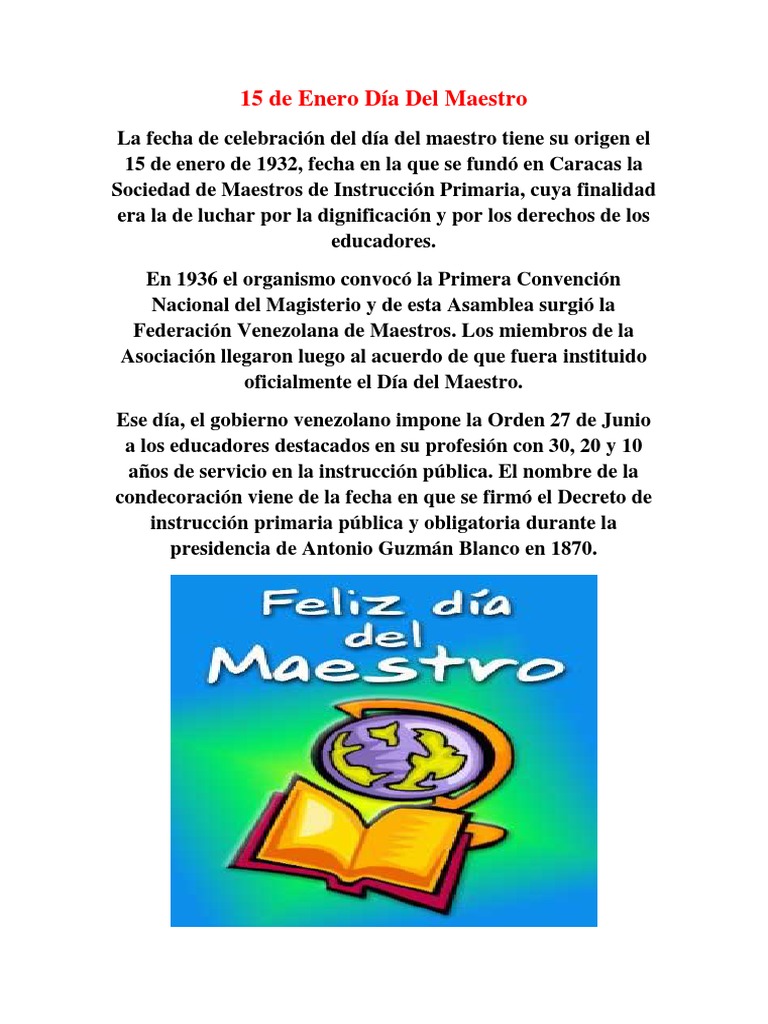 15 de Enero Día Del Maestro

La fecha de celebración del día del maestro tiene su origen el 15 de enero de 1932, fecha en la que se fundó en Caracas la Sociedad de Maestros de Instrucción Primaria, cuya finalidad era la de luchar por la dignificación y por los derechos de los educadores.

En 1936 el organismo convocó la Primera Convención Nacional del Magisterio y de esta Asamblea surgió la Federación Venezolana de Maestros. Los miembros de la Asociación llegaron luego al acuerdo de que fuera instituido oficialmente el Día del Maestro.

Ese día, el gobierno venezolano impone la Orden 27 de Junio a los educadores destacados en su profesión con 30, 20 y 10 años de servicio en la instrucción pública. El nombre de la condecoración viene de la fecha en que se firmó el Decreto de instrucción primaria pública y obligatoria durante la presidencia de Antonio Guzmán Blanco en 1870.

Feliz día del Maestro